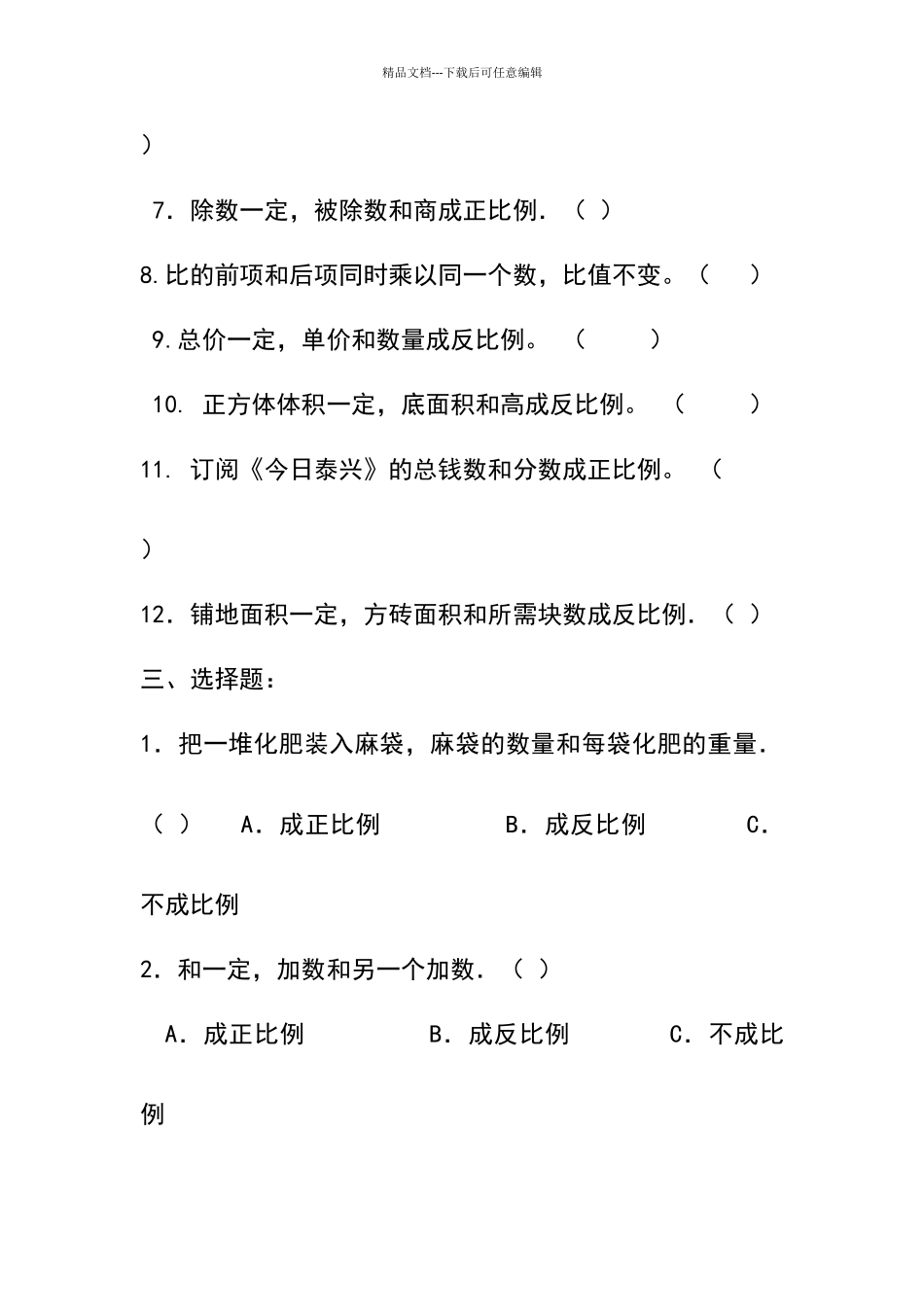 精品文档---下载后可任意编辑

)

7．除数一定，被除数和商成正比例．（ ）

8.比的前项和后项同时乘以同一个数，比值不变。（　　）

9.总价一定，单价和数量成反比例。　（　　　）

10. 正方体体积一定，底面积和高成反比例。　（　　　）

11. 订阅《今日泰兴》的总钱数和分数成正比例。　（

)

12．铺地面积一定，方砖面积和所需块数成反比例．（ ）

三、选择题：

1．把一堆化肥装入麻袋，麻袋的数量和每袋化肥的重量．

（ ）　A．成正比例　　　B．成反比例　　　C．不成比例

2．和一定，加数和另一个加数．（ ）

A．成正比例　　　B．成反比例　　　C．不成比例